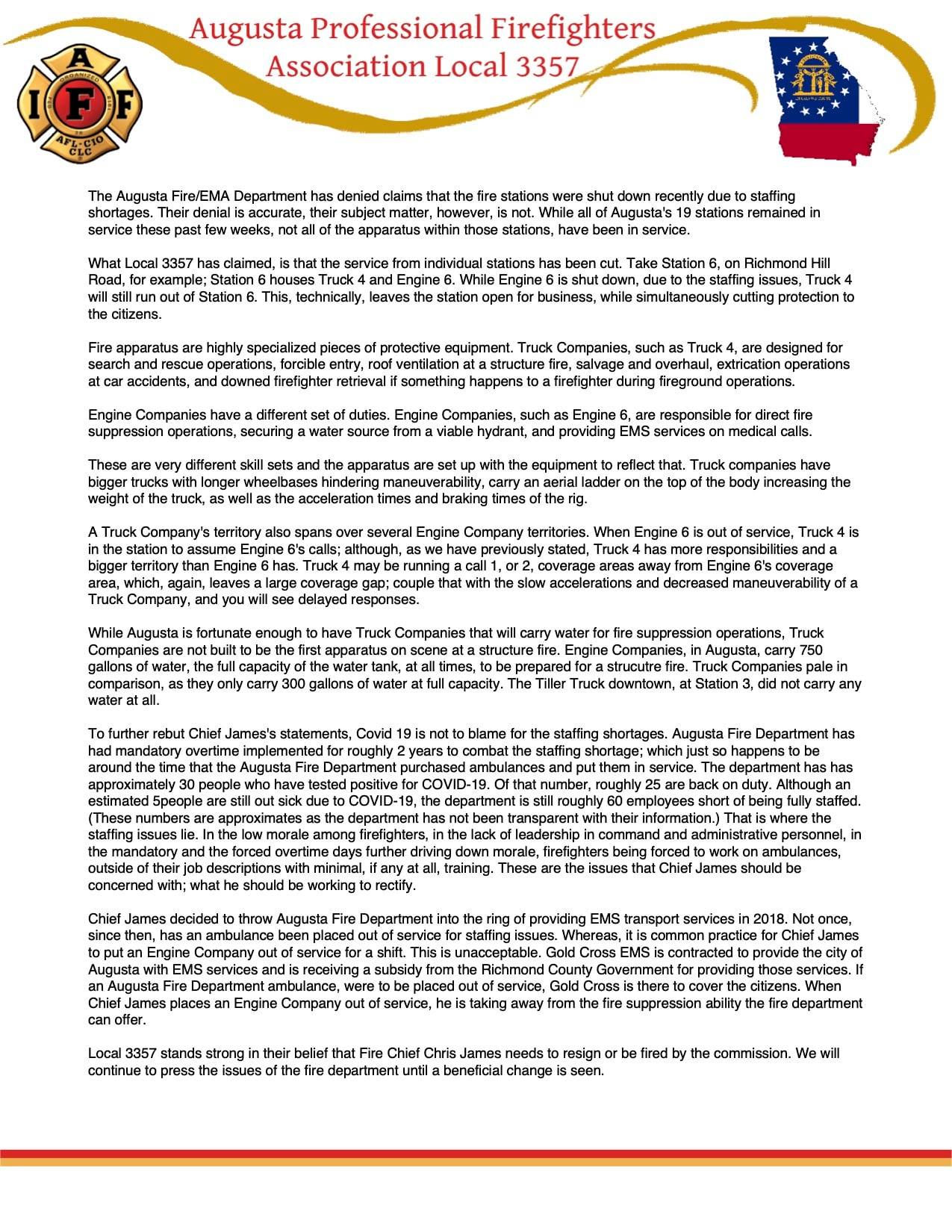 Augusta Professional Firefighters
Association Local 3357

I A F F
ORGANIZED
AFL-CIO
CLC

The Augusta Fire/EMA Department has denied claims that the fire stations were shut down recently due to staffing shortages. Their denial is accurate, their subject matter, however, is not. While all of Augusta's 19 stations remained in service these past few weeks, not all of the apparatus within those stations, have been in service.

What Local 3357 has claimed, is that the service from individual stations has been cut. Take Station 6, on Richmond Hill Road, for example; Station 6 houses Truck 4 and Engine 6. While Engine 6 is shut down, due to the staffing issues, Truck 4 will still run out of Station 6. This, technically, leaves the station open for business, while simultaneously cutting protection to the citizens.

Fire apparatus are highly specialized pieces of protective equipment. Truck Companies, such as Truck 4, are designed for search and rescue operations, forcible entry, roof ventilation at a structure fire, salvage and overhaul, extrication operations at car accidents, and downed firefighter retrieval if something happens to a firefighter during fireground operations.

Engine Companies have a different set of duties. Engine Companies, such as Engine 6, are responsible for direct fire suppression operations, securing a water source from a viable hydrant, and providing EMS services on medical calls.

These are very different skill sets and the apparatus are set up with the equipment to reflect that. Truck companies have bigger trucks with longer wheelbases hindering maneuverability, carry an aerial ladder on the top of the body increasing the weight of the truck, as well as the acceleration times and braking times of the rig.

A Truck Company's territory also spans over several Engine Company territories. When Engine 6 is out of service, Truck 4 is in the station to assume Engine 6's calls; although, as we have previously stated, Truck 4 has more responsibilities and a bigger territory than Engine 6 has. Truck 4 may be running a call 1, or 2, coverage areas away from Engine 6's coverage area, which, again, leaves a large coverage gap; couple that with the slow accelerations and decreased maneuverability of a Truck Company, and you will see delayed responses.

While Augusta is fortunate enough to have Truck Companies that will carry water for fire suppression operations, Truck Companies are not built to be the first apparatus on scene at a structure fire. Engine Companies, in Augusta, carry 750 gallons of water, the full capacity of the water tank, at all times, to be prepared for a strucutre fire. Truck Companies pale in comparison, as they only carry 300 gallons of water at full capacity. The Tiller Truck downtown, at Station 3, did not carry any water at all.

To further rebut Chief James's statements, Covid 19 is not to blame for the staffing shortages. Augusta Fire Department has had mandatory overtime implemented for roughly 2 years to combat the staffing shortage; which just so happens to be around the time that the Augusta Fire Department purchased ambulances and put them in service. The department has has approximately 30 people who have tested positive for COVID-19. Of that number, roughly 25 are back on duty. Although an estimated 5people are still out sick due to COVID-19, the department is still roughly 60 employees short of being fully staffed. (These numbers are approximates as the department has not been transparent with their information.) That is where the staffing issues lie. In the low morale among firefighters, in the lack of leadership in command and administrative personnel, in the mandatory and the forced overtime days further driving down morale, firefighters being forced to work on ambulances, outside of their job descriptions with minimal, if any at all, training. These are the issues that Chief James should be concerned with; what he should be working to rectify.

Chief James decided to throw Augusta Fire Department into the ring of providing EMS transport services in 2018. Not once, since then, has an ambulance been placed out of service for staffing issues. Whereas, it is common practice for Chief James to put an Engine Company out of service for a shift. This is unacceptable. Gold Cross EMS is contracted to provide the city of Augusta with EMS services and is receiving a subsidy from the Richmond County Government for providing those services. If an Augusta Fire Department ambulance, were to be placed out of service, Gold Cross is there to cover the citizens. When Chief James places an Engine Company out of service, he is taking away from the fire suppression ability the fire department can offer.

Local 3357 stands strong in their belief that Fire Chief Chris James needs to resign or be fired by the commission. We will continue to press the issues of the fire department until a beneficial change is seen.